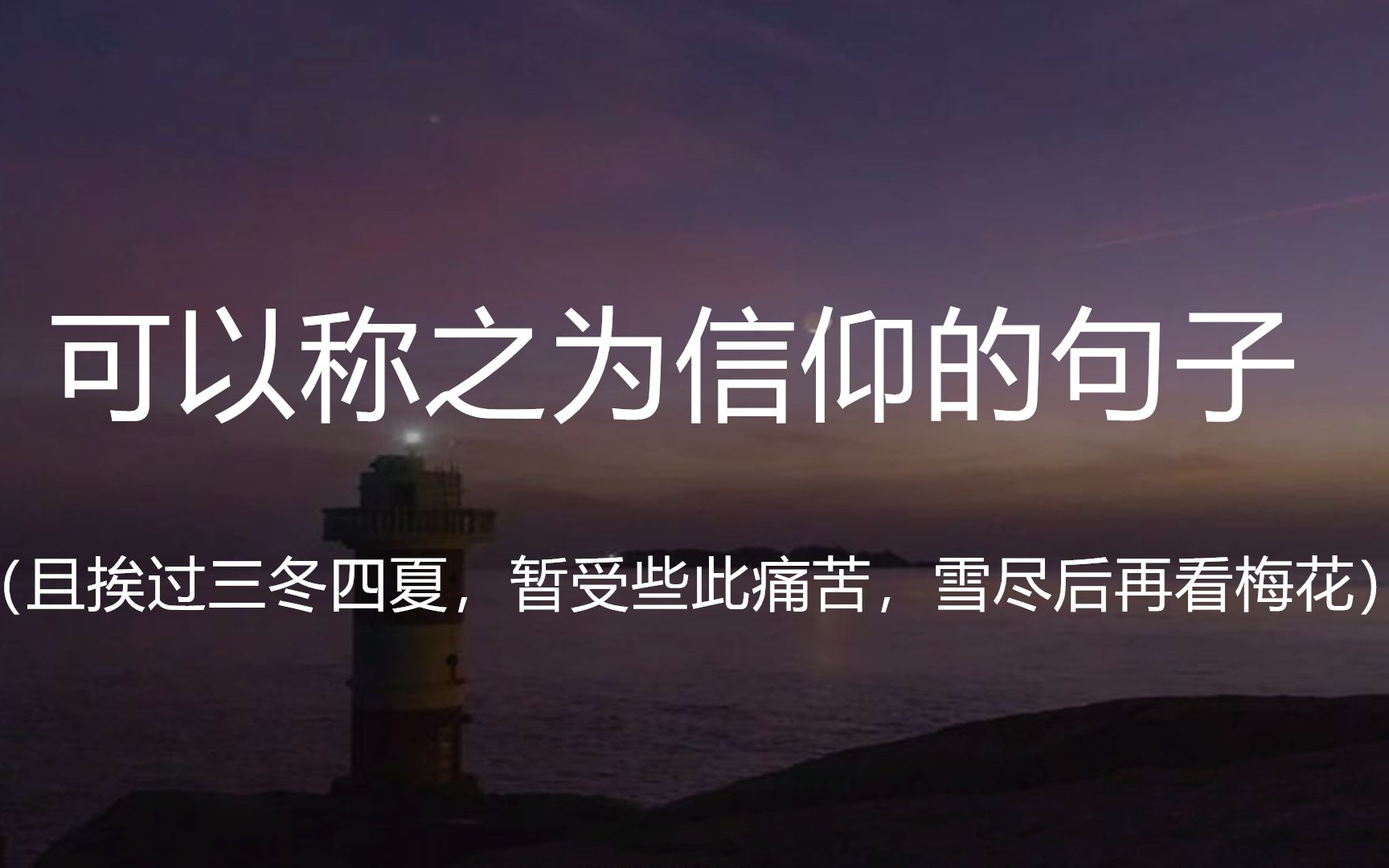 可以称之为信仰的句子

（且挨过三冬四夏，暂受些此痛苦，雪尽后再看梅花）